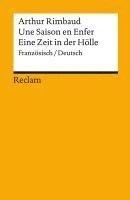 Arthur Rimbaud
Une Saison en Enfer
Eine Zeit in der Hölle
Französisch / Deutsch

Reclam